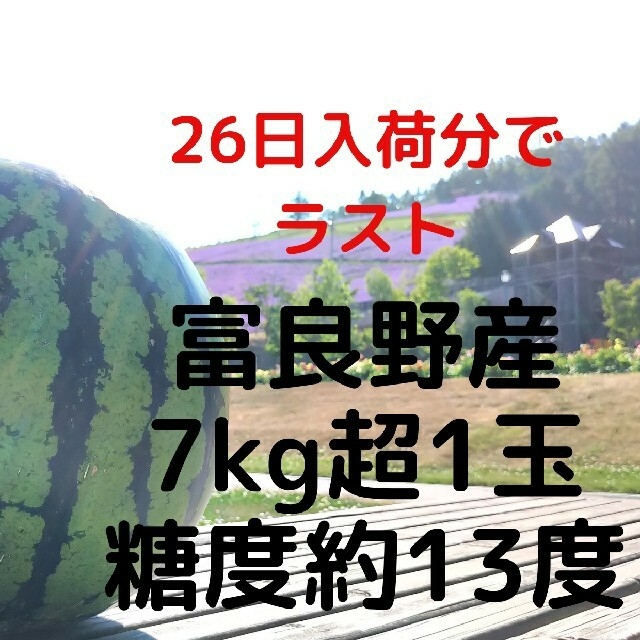 26日入荷分で
ラスト

富良野産
7kg超1玉
糖度約13度